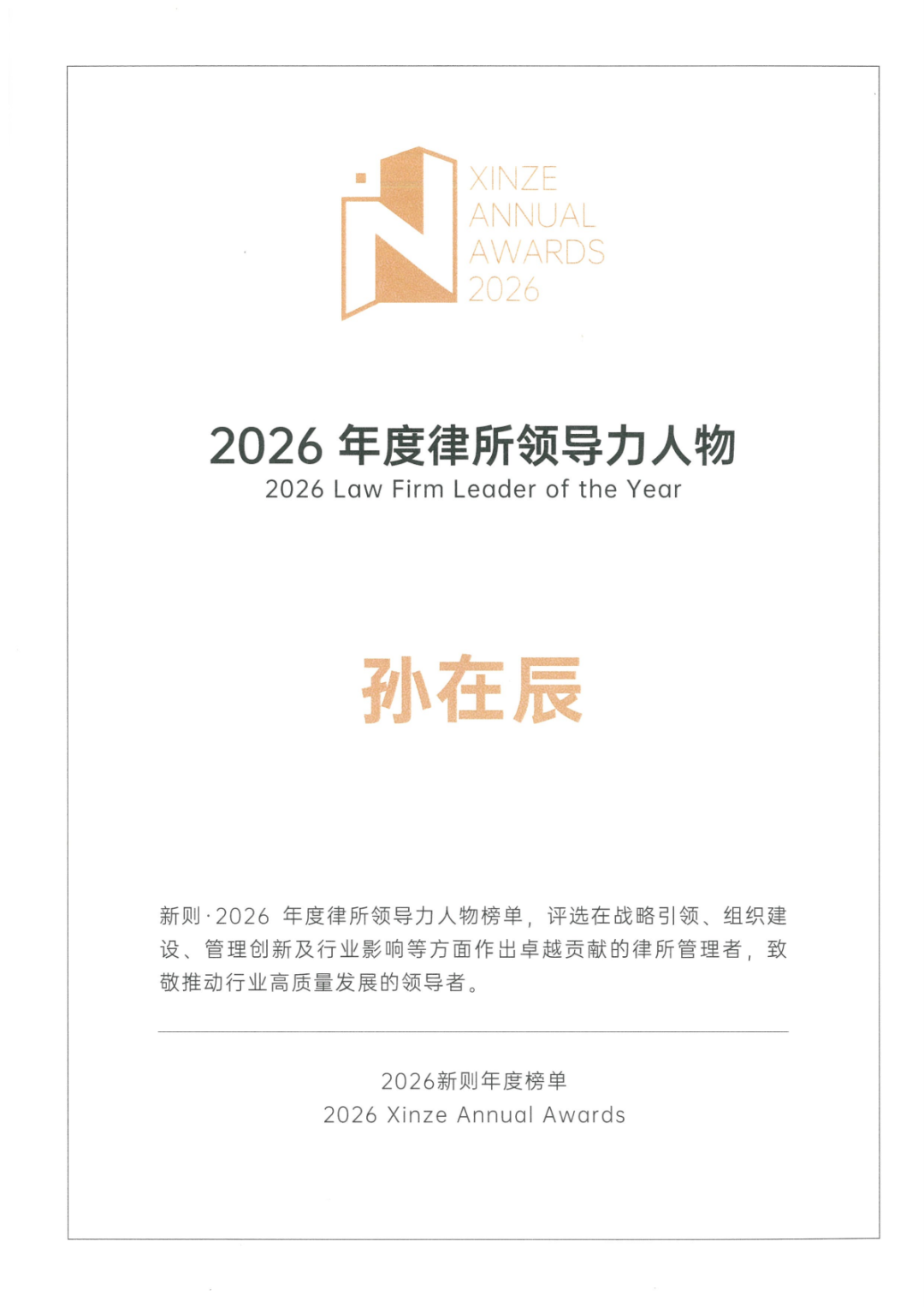 XINZE
ANNUAL
AWARDS
2026

2026年度律所领导力人物
2026 Law Firm Leader of the Year

孙在辰

新则·2026年度律所领导力人物榜单，评选在战略引领、组织建设、管理创新及行业影响等方面作出卓越贡献的律所管理者，致敬推动行业高质量发展的领导者。

2026新则年度榜单
2026 Xinze Annual Awards